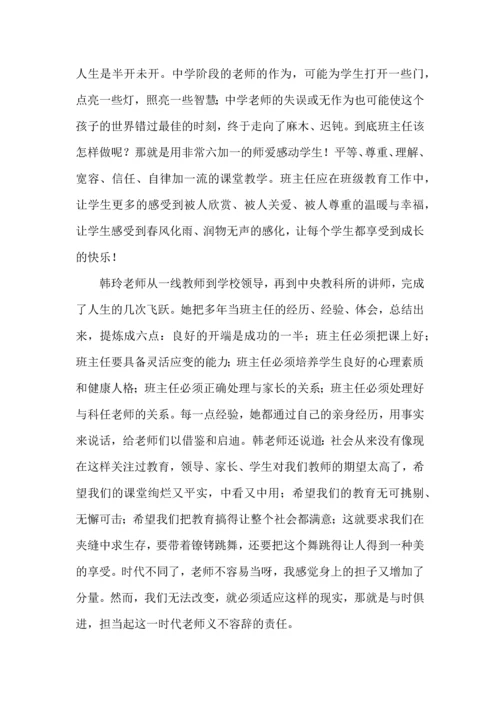 人生是半开未开。中学阶段的老师的作为，可能为学生打开一些门，点亮一些灯，照亮一些智慧；中学老师的失误或无作为也可能使这个孩子的世界错过最佳的时刻，终于走向了麻木、迟钝。到底班主任该怎样做呢？那就是用非常六加一的师爱感动学生！平等、尊重、理解、宽容、信任、自律加一流的课堂教学。班主任应在班级教育工作中，让学生更多的感受到被人欣赏、被人关爱、被人尊重的温暖与幸福，让学生感受到春风化雨、润物无声的感化，让每个学生都享受到成长的快乐！

韩玲老师从一线教师到学校领导，再到中央教科所的讲师，完成了人生的几次飞跃。她把多年当班主任的经历、经验、体会，总结出来，提炼成六点：良好的开端是成功的一半；班主任必须把课上好；班主任要具备灵活应变的能力；班主任必须培养学生良好的心理素质和健康人格；班主任必须正确处理与家长的关系；班主任必须处理好与科任老师的关系。每一点经验，她都通过自己的亲身经历，用事实来说话，给老师们以借鉴和启迪。韩老师还说道：社会从来没有像现在这样关注过教育，领导、家长、学生对我们教师的期望太高了，希望我们的课堂绚烂又平实，中看又中用；希望我们的教育无可挑剔、无懈可击；希望我们把教育搞得让整个社会都满意；这就要求我们在夹缝中求生存，要带着镣铐跳舞，还要把这个舞跳得让人得到一种美的享受。时代不同了，老师不容易当呀，我感觉身上的担子又增加了分量。然而，我们无法改变，就必须适应这样的现实，那就是与时俱进，担当起这一时代老师义不容辞的责任。